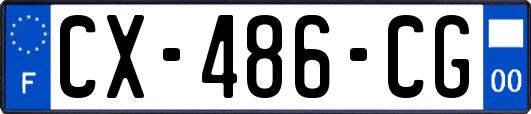 F
CX-486-CG
00